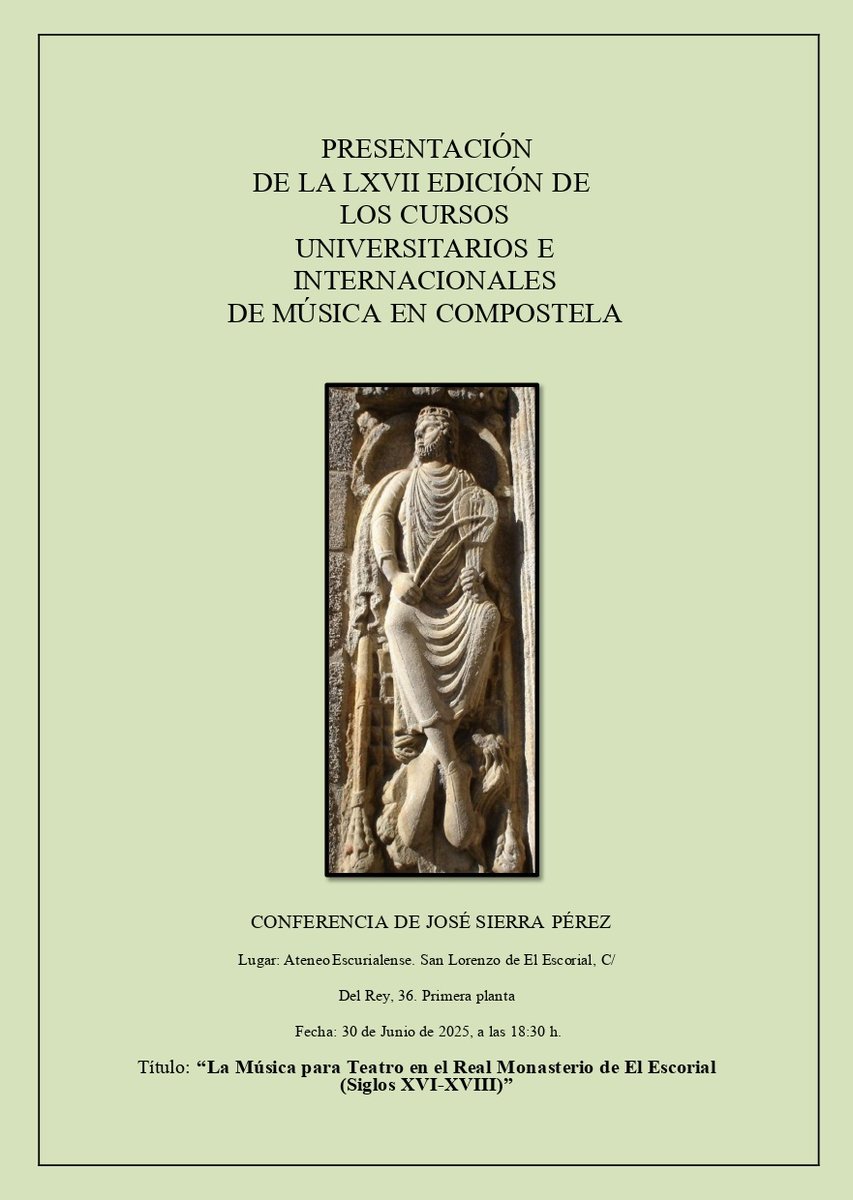 PRESENTACIÓN
DE LA LXVII EDICIÓN DE
LOS CURSOS
UNIVERSITARIOS E
INTERNACIONALES
DE MÚSICA EN COMPOSTELA

CONFERENCIA DE JOSÉ SIERRA PÉREZ

Lugar: Ateneo Escurialense. San Lorenzo de El Escorial, C/

Del Rey, 36. Primera planta

Fecha: 30 de Junio de 2025, a las 18:30 h.

Título: “La Música para Teatro en el Real Monasterio de El Escorial (Siglos XVI-XVIII)”